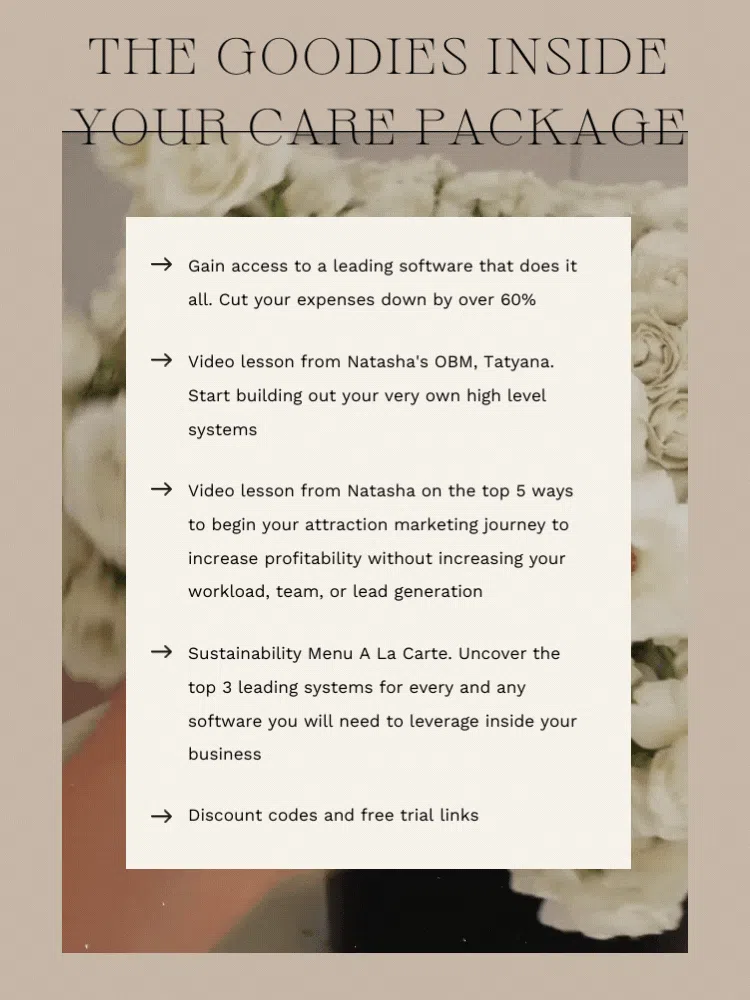 THE GOODIES INSIDE YOUR CARE PACKAGE

→ Gain access to a leading software that does it all. Cut your expenses down by over 60%

→ Video lesson from Natasha's OBM, Tatyana. Start building out your very own high level systems

→ Video lesson from Natasha on the top 5 ways to begin your attraction marketing journey to increase profitability without increasing your workload, team, or lead generation

→ Sustainability Menu A La Carte. Uncover the top 3 leading systems for every and any software you will need to leverage inside your business

→ Discount codes and free trial links